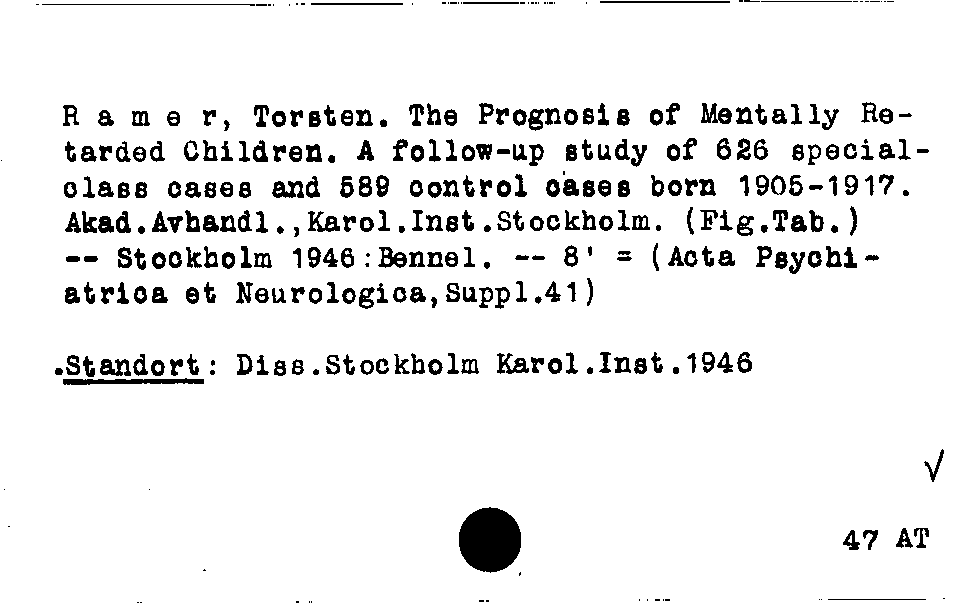 R a m e r, Torsten. The Prognosis of Mentally Retarded Children. A follow-up study of 626 special-class cases and 589 control cases born 1905-1917. Akad.Avhandl.,Karol.Inst.Stockholm. (Fig.Tab.) -- Stockholm 1946:Bennel. -- 8' = (Acta Psychiatrica et Neurologica,Suppl.41)

.Standort: Diss.Stockholm Karol.Inst.1946

√

47 AT